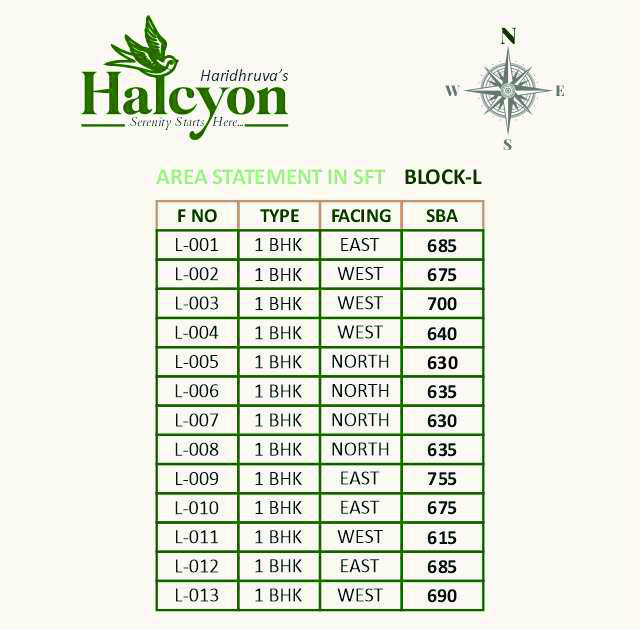 Haridhruva's
Halcyon
Serenity Starts Here...

N
W
E
S

AREA STATEMENT IN SFT BLOCK-L

| F NO | TYPE | FACING | SBA |
|---|---|---|---|
| L-001 | 1 BHK | EAST | 685 |
| L-002 | 1 BHK | WEST | 675 |
| L-003 | 1 BHK | WEST | 700 |
| L-004 | 1 BHK | WEST | 640 |
| L-005 | 1 BHK | NORTH | 630 |
| L-006 | 1 BHK | NORTH | 635 |
| L-007 | 1 BHK | NORTH | 630 |
| L-008 | 1 BHK | NORTH | 635 |
| L-009 | 1 BHK | EAST | 755 |
| L-010 | 1 BHK | EAST | 675 |
| L-011 | 1 BHK | WEST | 615 |
| L-012 | 1 BHK | EAST | 685 |
| L-013 | 1 BHK | WEST | 690 |